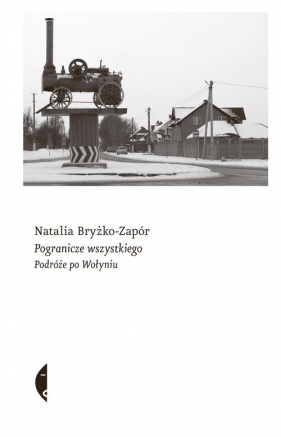 Natalia Bryżko-Zapór
Pogranicze wszystkiego
Podróże po Wołyniu